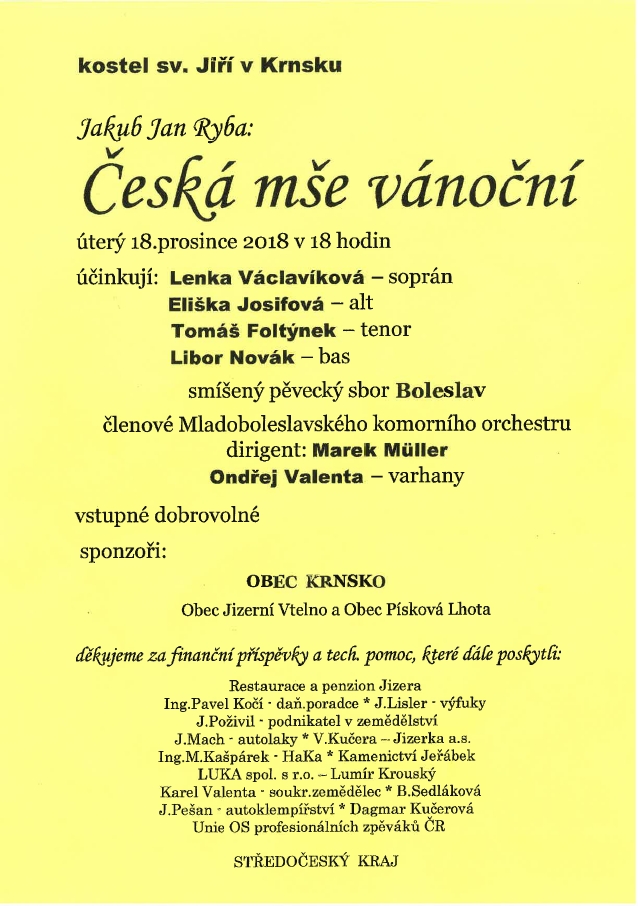 kostel sv. Jiří v Krnsku

Jakub Jan Ryba:

Česká mše vánoční

úterý 18.prosince 2018 v 18 hodin

účinkují: Lenka Václavíková – soprán
Eliška Josifová – alt
Tomáš Foltýnek – tenor
Libor Novák – bas
smíšený pěvecký sbor Boleslav
členové Mladoboleslavského komorního orchestru
dirigent: Marek Müller
Ondřej Valenta – varhany

vstupné dobrovolné

sponzoři:

OBEC KRNSKO

Obec Jizerní Vtelno a Obec Písková Lhota

děkujeme za finanční příspěvky a tech. pomoc, které dále poskytli:

Restaurace a penzion Jizera
Ing.Pavel Kočí - daň.poradce * J.Lisler - výfuky
J.Poživil - podnikatel v zemědělství
J.Mach - autolaky * V.Kučera – Jizerka a.s.
Ing.M.Kašpárek - HaKa * Kamenictví Jeřábek
LUKA spol. s r.o. – Lumír Krouský
Karel Valenta - soukr.zemědělec * B.Sedláková
J.Pešan - autoklempířství * Dagmar Kučerová
Unie OS profesionálních zpěváků ČR

STŘEDOČESKÝ KRAJ